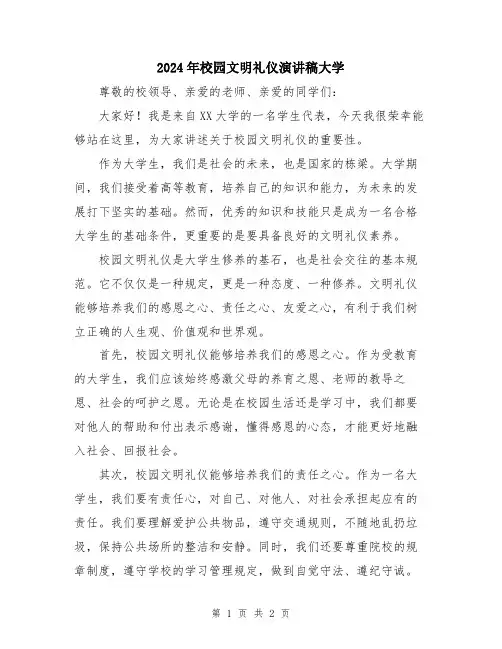 2024年校园文明礼仪演讲稿大学

尊敬的校领导、亲爱的老师、亲爱的同学们：

大家好！我是来自XX大学的一名学生代表，今天我很荣幸能够站在这里，为大家讲述关于校园文明礼仪的重要性。

作为大学生，我们是社会的未来，也是国家的栋梁。大学期间，我们接受着高等教育，培养自己的知识和能力，为未来的发展打下坚实的基础。然而，优秀的知识和技能只是成为一名合格大学生的基础条件，更重要的是要具备良好的文明礼仪素养。

校园文明礼仪是大学生修养的基石，也是社会交往的基本规范。它不仅仅是一种规定，更是一种态度、一种修养。文明礼仪能够培养我们的感恩之心、责任之心、友爱之心，有利于我们树立正确的人生观、价值观和世界观。

首先，校园文明礼仪能够培养我们的感恩之心。作为受教育的大学生，我们应该始终感激父母的养育之恩、老师的教导之恩、社会的呵护之恩。无论是在校园生活还是学习中，我们都要对他人的帮助和付出表示感谢，懂得感恩的心态，才能更好地融入社会、回报社会。

其次，校园文明礼仪能够培养我们的责任之心。作为一名大学生，我们要有责任心，对自己、对他人、对社会承担起应有的责任。我们要理解爱护公共物品，遵守交通规则，不随地乱扔垃圾，保持公共场所的整洁和安静。同时，我们还要尊重院校的规章制度，遵守学校的学习管理规定，做到自觉守法、遵纪守诚。

第 1 页 共 2 页